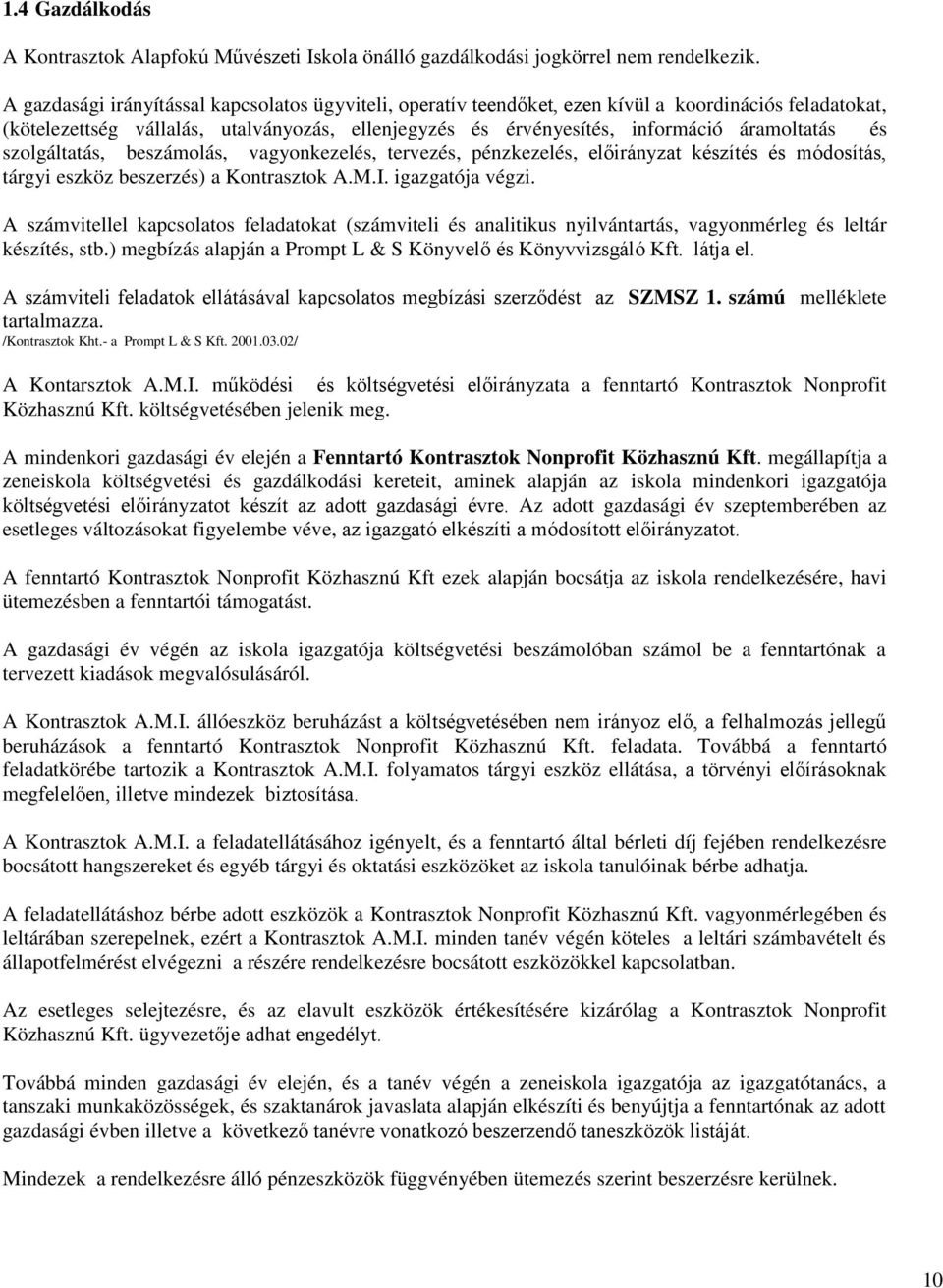 1.4 Gazdálkodás

A Kontrasztok Alapfokú Művészeti Iskola önálló gazdálkodási jogkörrel nem rendelkezik.

A gazdasági irányítással kapcsolatos ügyviteli, operatív teendőket, ezen kívül a koordinációs feladatokat, (kötelezettség vállalás, utalványozás, ellenjegyzés és érvényesítés, információ áramoltatás és szolgáltatás, beszámolás, vagyonkezelés, tervezés, pénzkezelés, előirányzat készítés és módosítás, tárgyi eszköz beszerzés) a Kontrasztok A.M.I. igazgatója végzi.

A számvitellel kapcsolatos feladatokat (számviteli és analitikus nyilvántartás, vagyonmérleg és leltár készítés, stb.) megbízás alapján a Prompt L & S Könyvelő és Könyvvizsgáló Kft. látja el.

A számviteli feladatok ellátásával kapcsolatos megbízási szerződést az SZMSZ 1. számú melléklete tartalmazza.
/Kontrasztok Kht.- a Prompt L & S Kft. 2001.03.02/

A Kontarsztok A.M.I. működési és költségvetési előirányzata a fenntartó Kontrasztok Nonprofit Közhasznú Kft. költségvetésében jelenik meg.

A mindenkori gazdasági év elején a Fenntartó Kontrasztok Nonprofit Közhasznú Kft. megállapítja a zeneiskola költségvetési és gazdálkodási kereteit, aminek alapján az iskola mindenkori igazgatója költségvetési előirányzatot készít az adott gazdasági évre. Az adott gazdasági év szeptemberében az esetleges változásokat figyelembe véve, az igazgató elkészíti a módosított előirányzatot.

A fenntartó Kontrasztok Nonprofit Közhasznú Kft ezek alapján bocsátja az iskola rendelkezésére, havi ütemezésben a fenntartói támogatást.

A gazdasági év végén az iskola igazgatója költségvetési beszámolóban számol be a fenntartónak a tervezett kiadások megvalósulásáról.

A Kontrasztok A.M.I. állóeszköz beruházást a költségvetésében nem irányoz elő, a felhalmozás jellegű beruházások a fenntartó Kontrasztok Nonprofit Közhasznú Kft. feladata. Továbbá a fenntartó feladatkörébe tartozik a Kontrasztok A.M.I. folyamatos tárgyi eszköz ellátása, a törvényi előírásoknak megfelelően, illetve mindezek biztosítása.

A Kontrasztok A.M.I. a feladatellátásához igényelt, és a fenntartó által bérleti díj fejében rendelkezésre bocsátott hangszereket és egyéb tárgyi és oktatási eszközöket az iskola tanulóinak bérbe adhatja.

A feladatellátáshoz bérbe adott eszközök a Kontrasztok Nonprofit Közhasznú Kft. vagyonmérlegében és leltárában szerepelnek, ezért a Kontrasztok A.M.I. minden tanév végén köteles a leltári számbavételt és állapotfelmérést elvégezni a részére rendelkezésre bocsátott eszközökkel kapcsolatban.

Az esetleges selejtezésre, és az elavult eszközök értékesítésére kizárólag a Kontrasztok Nonprofit Közhasznú Kft. ügyvezetője adhat engedélyt.

Továbbá minden gazdasági év elején, és a tanév végén a zeneiskola igazgatója az igazgatótanács, a tanszaki munkaközösségek, és szaktanárok javaslata alapján elkészíti és benyújtja a fenntartónak az adott gazdasági évben illetve a következő tanévre vonatkozó beszerzendő taneszközök listáját.

Mindezek a rendelkezésre álló pénzeszközök függvényében ütemezés szerint beszerzésre kerülnek.

10